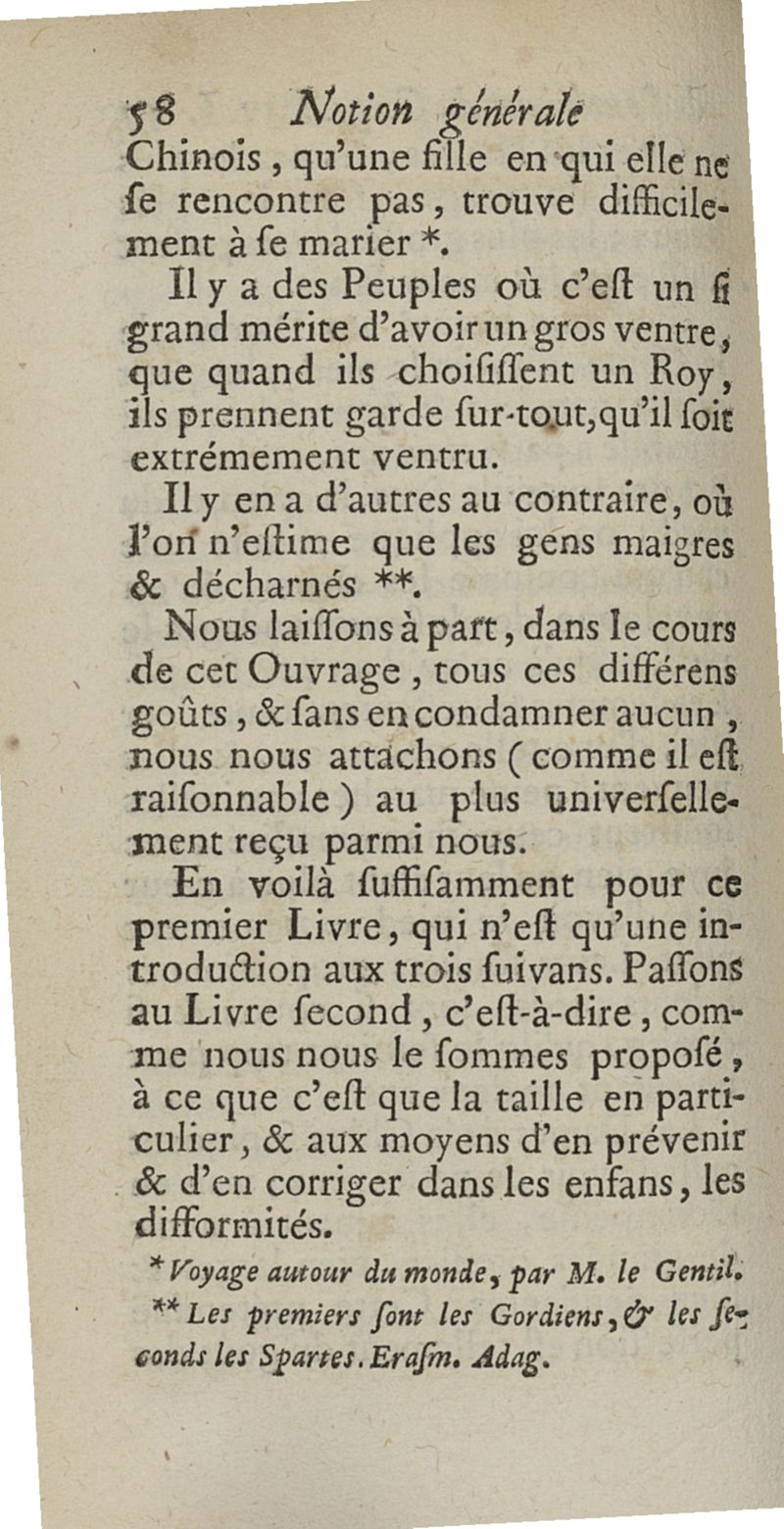 58 Notion générale

Chinois, qu'une fille en qui elle ne se rencontre pas, trouve difficilement à se marier *.

Il y a des Peuples où c'est un si grand mérite d'avoir un gros ventre, que quand ils choisissent un Roy, ils prennent garde sur-tout, qu'il soit extrémement ventru.

Il y en a d'autres au contraire, où l'on n'estime que les gens maigres & décharnés **.

Nous laissons à part, dans le cours de cet Ouvrage, tous ces différens goûts, & sans en condamner aucun, nous nous attachons (comme il est raisonnable) au plus universellement reçu parmi nous.

En voilà suffisamment pour ce premier Livre, qui n'est qu'une introduction aux trois suivans. Passons au Livre second, c'est-à-dire, comme nous nous le sommes proposé, à ce que c'est que la taille en particulier, & aux moyens d'en prévenir & d'en corriger dans les enfans, les difformités.

* Voyage autour du monde, par M. le Gentil.

** Les premiers sont les Gordiens, & les seconds les Spartes. Erasm. Adag.